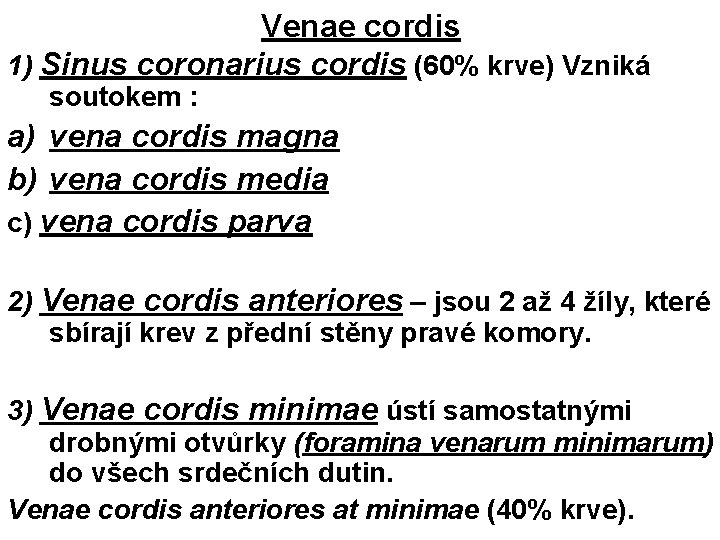 Venae cordis

1) Sinus coronarius cordis (60% krve) Vzniká soutokem :

a) vena cordis magna

b) vena cordis media

c) vena cordis parva

2) Venae cordis anteriores – jsou 2 až 4 žíly, které sbírají krev z přední stěny pravé komory.

3) Venae cordis minimae ústí samostatnými drobnými otvůrky (foramina venarum minimarum) do všech srdečních dutin.

Venae cordis anteriores at minimae (40% krve).